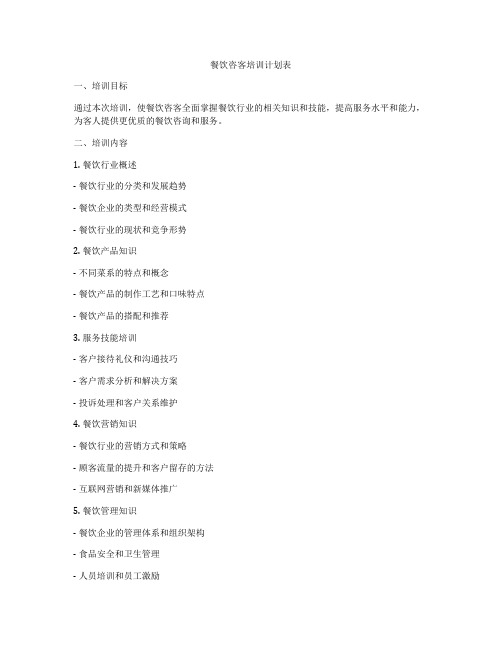 餐饮咨客培训计划表

一、培训目标

通过本次培训，使餐饮咨客全面掌握餐饮行业的相关知识和技能，提高服务水平和能力，为客人提供更优质的餐饮咨询和服务。

二、培训内容

1. 餐饮行业概述

- 餐饮行业的分类和发展趋势

- 餐饮企业的类型和经营模式

- 餐饮行业的现状和竞争形势

2. 餐饮产品知识

- 不同菜系的特点和概念

- 餐饮产品的制作工艺和口味特点

- 餐饮产品的搭配和推荐

3. 服务技能培训

- 客户接待礼仪和沟通技巧

- 客户需求分析和解决方案

- 投诉处理和客户关系维护

4. 餐饮营销知识

- 餐饮行业的营销方式和策略

- 顾客流量的提升和客户留存的方法

- 互联网营销和新媒体推广

5. 餐饮管理知识

- 餐饮企业的管理体系和组织架构

- 食品安全和卫生管理

- 人员培训和员工激励